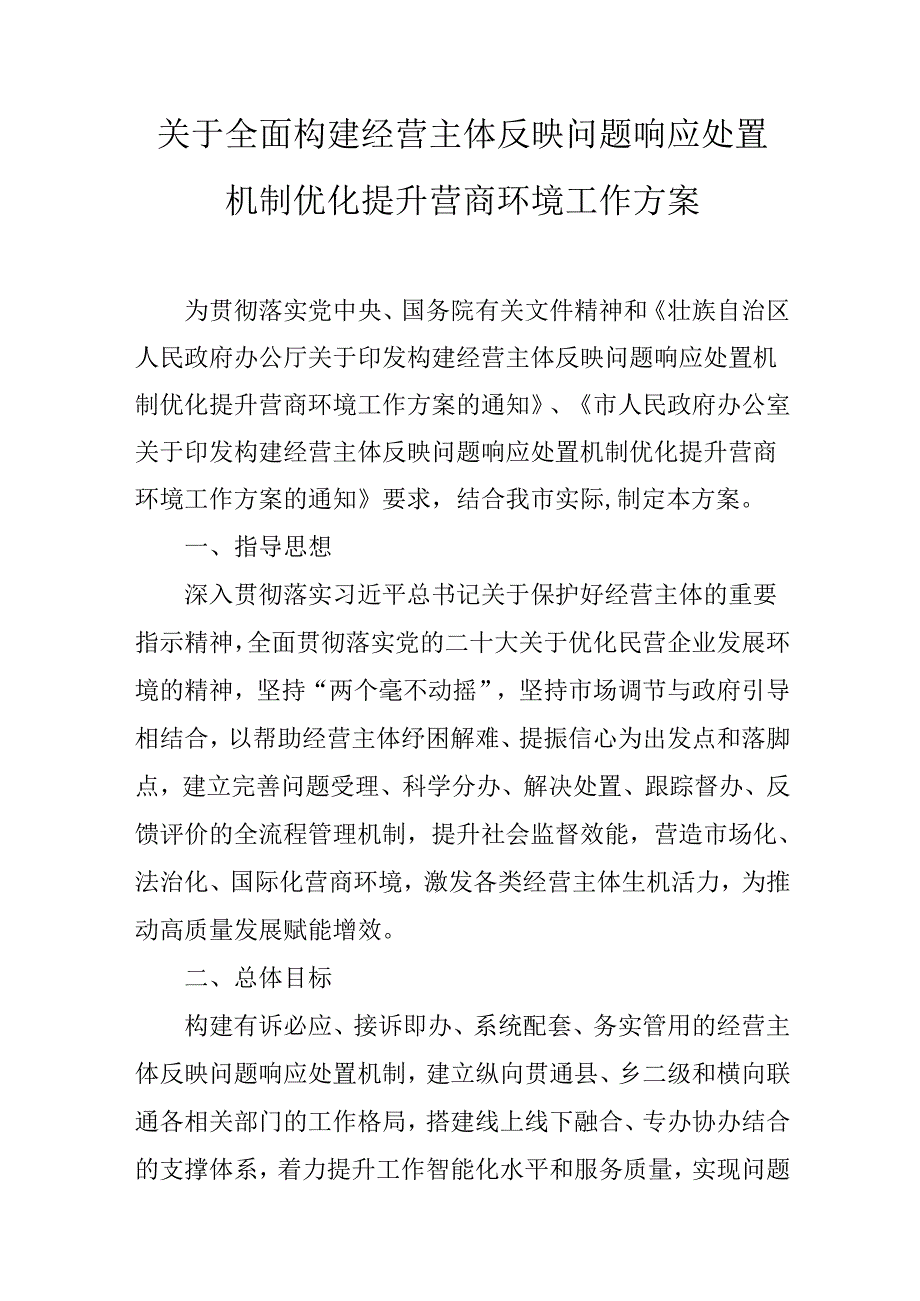 关于全面构建经营主体反映问题响应处置机制优化提升营商环境工作方案

为贯彻落实党中央、国务院有关文件精神和《壮族自治区人民政府办公厅关于印发构建经营主体反映问题响应处置机制优化提升营商环境工作方案的通知》、《市人民政府办公室关于印发构建经营主体反映问题响应处置机制优化提升营商环境工作方案的通知》要求，结合我市实际,制定本方案。

一、指导思想

深入贯彻落实习近平总书记关于保护好经营主体的重要指示精神,全面贯彻落实党的二十大关于优化民营企业发展环境的精神，坚持“两个毫不动摇”，坚持市场调节与政府引导相结合，以帮助经营主体纾困解难、提振信心为出发点和落脚点，建立完善问题受理、科学分办、解决处置、跟踪督办、反馈评价的全流程管理机制，提升社会监督效能，营造市场化、法治化、国际化营商环境，激发各类经营主体生机活力，为推动高质量发展赋能增效。

二、总体目标

构建有诉必应、接诉即办、系统配套、务实管用的经营主体反映问题响应处置机制，建立纵向贯通县、乡二级和横向联通各相关部门的工作格局，搭建线上线下融合、专办协办结合的支撑体系，着力提升工作智能化水平和服务质量，实现问题